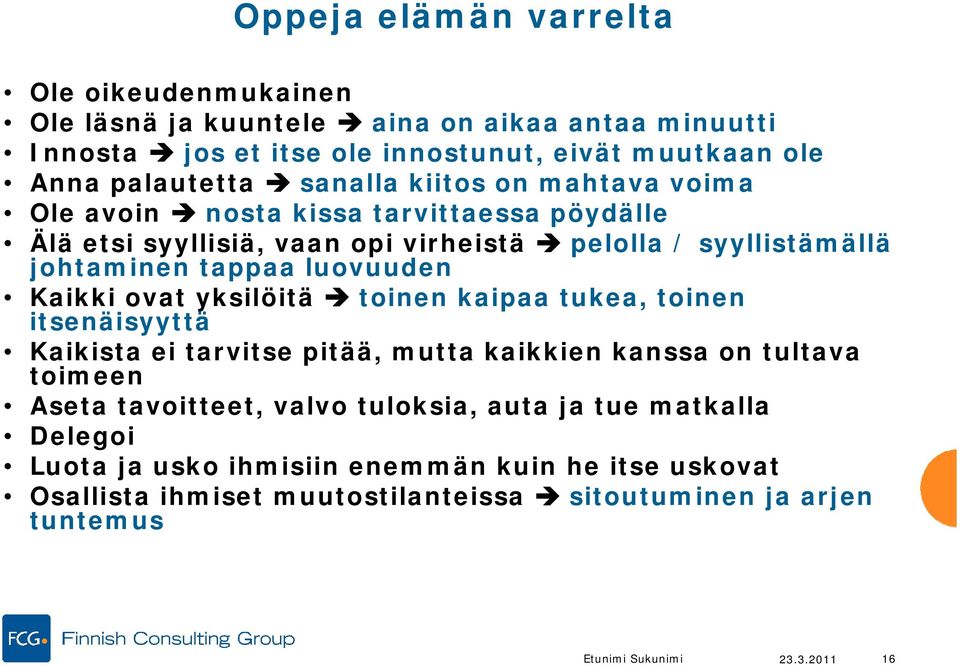 Oppeja elämän varrelta

• Ole oikeudenmukainen
• Ole läsnä ja kuuntele ➔ aina on aikaa antaa minuutti
• Innosta ➔ jos et itse ole innostunut, eivät muutkaan ole
• Anna palautetta ➔ sanalla kiitos on mahtava voima
• Ole avoin ➔ nosta kissa tarvittaessa pöydälle
• Älä etsi syyllisiä, vaan opi virheistä ➔ pelolla / syyllistämällä johtaminen tappaa luovuuden
• Kaikki ovat yksilöitä ➔ toinen kaipaa tukea, toinen itsenäisyyttä
• Kaikista ei tarvitse pitää, mutta kaikkien kanssa on tultava toimeen
• Aseta tavoitteet, valvo tuloksia, auta ja tue matkalla
• Delegoi
• Luota ja usko ihmisiin enemmän kuin he itse uskovat
• Osallista ihmiset muutostilanteissa ➔ sitoutuminen ja arjen tuntemus

FCG Finnish Consulting Group

Etunimi Sukunimi 23.3.2011 16